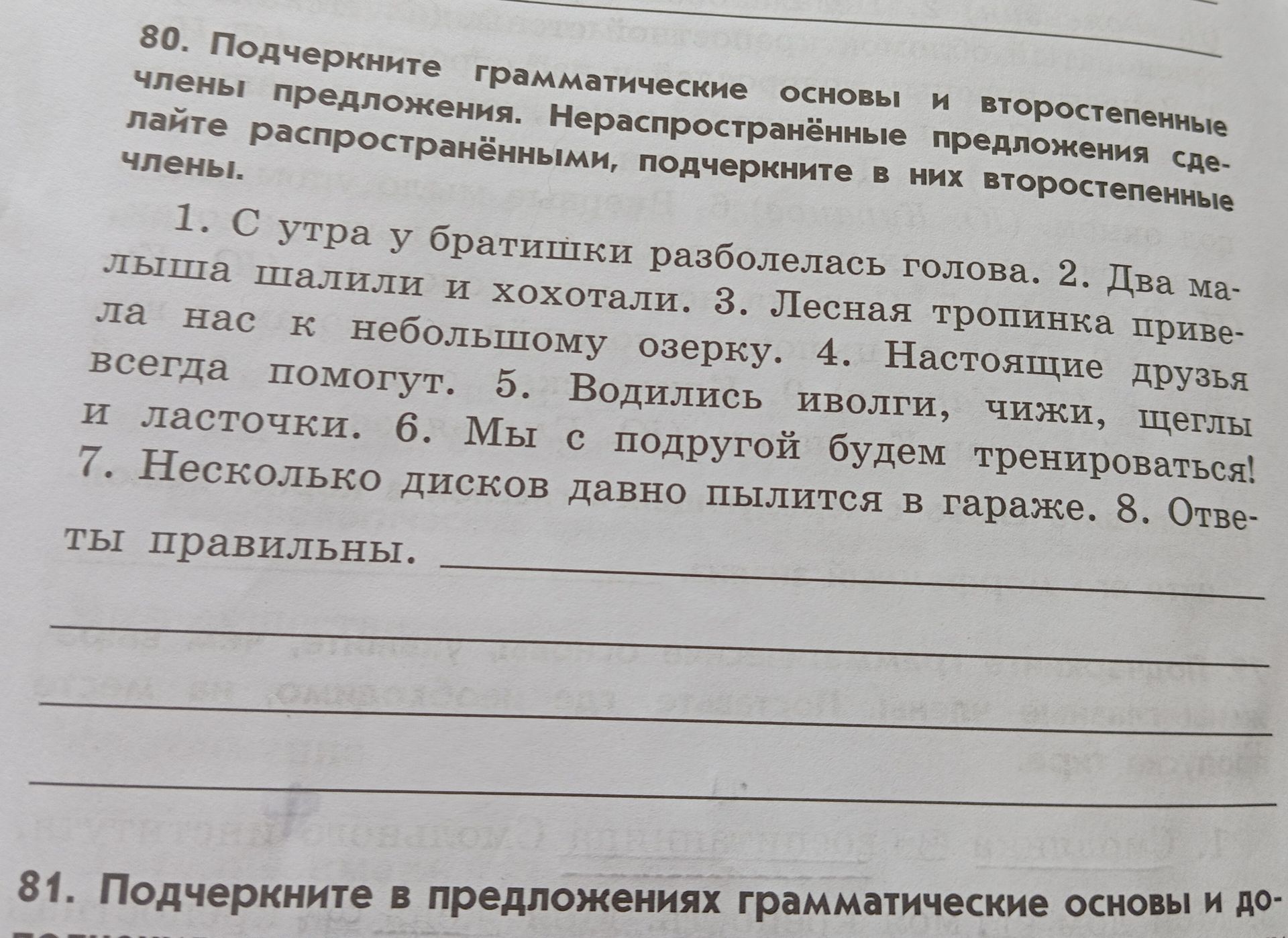 80. Подчеркните грамматические основы и второстепенные члены предложения. Нераспространённые предложения сделайте распространёнными, подчеркните в них второстепенные члены.

1. С утра у братишки разболелась голова. 2. Два малыша шалили и хохотали. 3. Лесная тропинка привела нас к небольшому озерку. 4. Настоящие друзья всегда помогут. 5. Водились иволги, чижи, щеглы и ласточки. 6. Мы с подругой будем тренироваться! 7. Несколько дисков давно пылится в гараже. 8. Ответы правильны.

81. Подчеркните в предложениях грамматические основы и до-